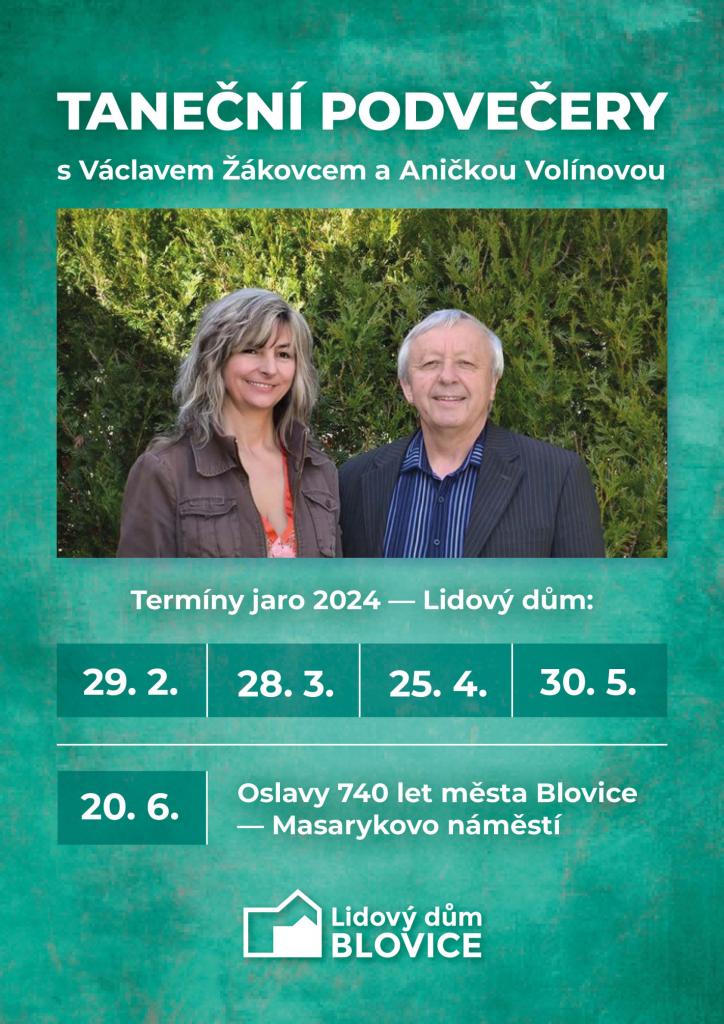 TANEČNÍ PODVEČERY

s Václavem Žákovcem a Aničkou Volínovou

Termíny jaro 2024 — Lidový dům:

29. 2.

28. 3.

25. 4.

30. 5.

20. 6.

Oslavy 740 let města Blovice — Masarykovo náměstí

Lidový dům
BLOVICE